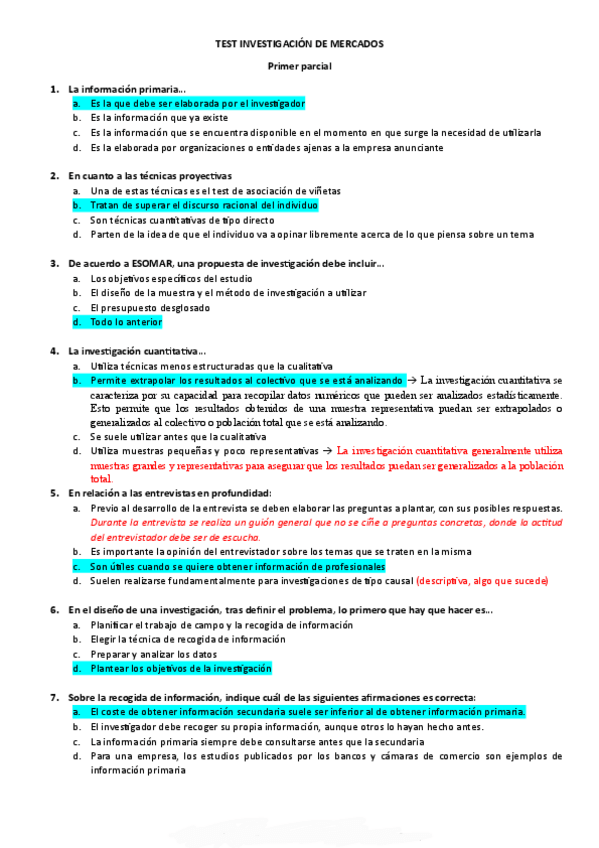 TEST INVESTIGACIÓN DE MERCADOS

Primer parcial

1. La información primaria...
a. Es la que debe ser elaborada por el investigador
b. Es la información que ya existe
c. Es la información que se encuentra disponible en el momento en que surge la necesidad de utilizarla
d. Es la elaborada por organizaciones o entidades ajenas a la empresa anunciante

2. En cuanto a las técnicas proyectivas
a. Una de estas técnicas es el test de asociación de viñetas
b. Tratan de superar el discurso racional del individuo
c. Son técnicas cuantitativas de tipo directo
d. Parten de la idea de que el individuo va a opinar libremente acerca de lo que piensa sobre un tema

3. De acuerdo a ESOMAR, una propuesta de investigación debe incluir...
a. Los objetivos específicos del estudio
b. El diseño de la muestra y el método de investigación a utilizar
c. El presupuesto desglosado
d. Todo lo anterior

4. La investigación cuantitativa...
a. Utiliza técnicas menos estructuradas que la cualitativa
b. Permite extrapolar los resultados al colectivo que se está analizando → La investigación cuantitativa se caracteriza por su capacidad para recopilar datos numéricos que pueden ser analizados estadísticamente. Esto permite que los resultados obtenidos de una muestra representativa puedan ser extrapolados o generalizados al colectivo o población total que se está analizando.
c. Se suele utilizar antes que la cualitativa
d. Utiliza muestras pequeñas y poco representativas → La investigación cuantitativa generalmente utiliza muestras grandes y representativas para asegurar que los resultados puedan ser generalizados a la población total.

5. En relación a las entrevistas en profundidad:
a. Previo al desarrollo de la entrevista se deben elaborar las preguntas a plantar, con sus posibles respuestas. Durante la entrevista se realiza un guión general que no se ciñe a preguntas concretas, donde la actitud del entrevistador debe ser de escucha.
b. Es importante la opinión del entrevistador sobre los temas que se traten en la misma
c. Son útiles cuando se quiere obtener información de profesionales
d. Suelen realizarse fundamentalmente para investigaciones de tipo causal (descriptiva, algo que sucede)

6. En el diseño de una investigación, tras definir el problema, lo primero que hay que hacer es...
a. Planificar el trabajo de campo y la recogida de información
b. Elegir la técnica de recogida de información
c. Preparar y analizar los datos
d. Plantear los objetivos de la investigación

7. Sobre la recogida de información, indique cuál de las siguientes afirmaciones es correcta:
a. El coste de obtener información secundaria suele ser inferior al de obtener información primaria.
b. El investigador debe recoger su propia información, aunque otros lo hayan hecho antes.
c. La información primaria siempre debe consultarse antes que la secundaria
d. Para una empresa, los estudios publicados por los bancos y cámaras de comercio son ejemplos de información primaria